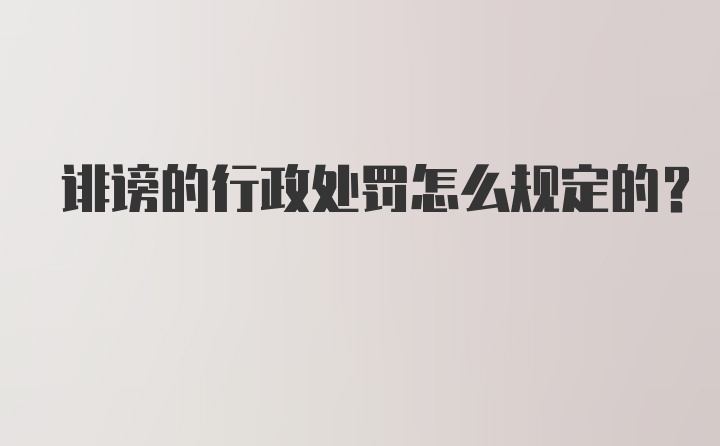 诽谤的行政处罚怎么规定的?